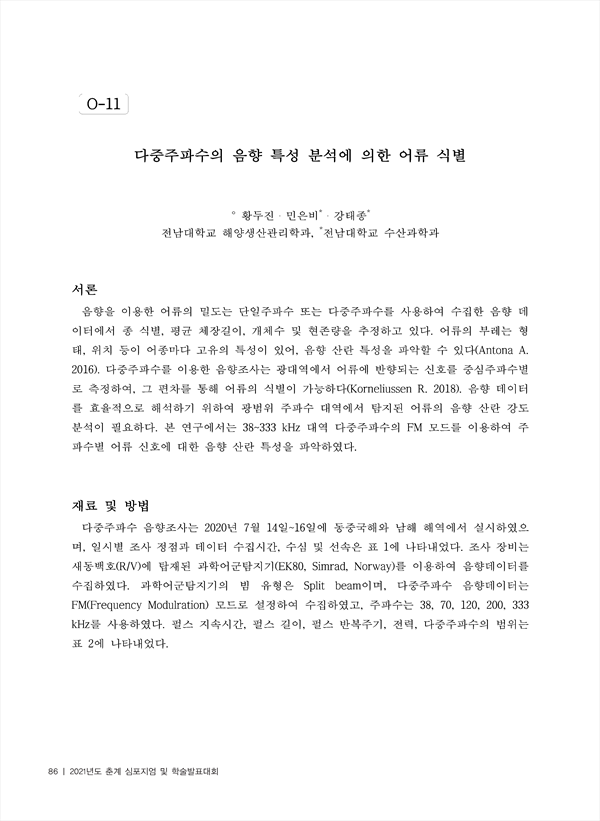 O-11

다중주파수의 음향 특성 분석에 의한 어류 식별

° 황두진 · 민은비* · 강태종*
전남대학교 해양생산관리학과, *전남대학교 수산과학과

서론

음향을 이용한 어류의 밀도는 단일주파수 또는 다중주파수를 사용하여 수집한 음향 데이터에서 종 식별, 평균 체장길이, 개체수 및 현존량을 추정하고 있다. 어류의 부레는 형태, 위치 등이 어종마다 고유의 특성이 있어, 음향 산란 특성을 파악할 수 있다(Antona A. 2016). 다중주파수를 이용한 음향조사는 광대역에서 어류에 반향되는 신호를 중심주파수별로 측정하여, 그 편차를 통해 어류의 식별이 가능하다(Korneliussen R. 2018). 음향 데이터를 효율적으로 해석하기 위하여 광범위 주파수 대역에서 탐지된 어류의 음향 산란 강도 분석이 필요하다. 본 연구에서는 38~333 kHz 대역 다중주파수의 FM 모드를 이용하여 주파수별 어류 신호에 대한 음향 산란 특성을 파악하였다.

재료 및 방법

다중주파수 음향조사는 2020년 7월 14일~16일에 동중국해와 남해 해역에서 실시하였으며, 일시별 조사 정점과 데이터 수집시간, 수심 및 선속은 표 1에 나타내었다. 조사 장비는 새동백호(R/V)에 탑재된 과학어군탐지기(EK80, Simrad, Norway)를 이용하여 음향데이터를 수집하였다. 과학어군탐지기의 빔 유형은 Split beam이며, 다중주파수 음향데이터는 FM(Frequency Modulration) 모드로 설정하여 수집하였고, 주파수는 38, 70, 120, 200, 333 kHz를 사용하였다. 펄스 지속시간, 펄스 길이, 펄스 반복주기, 전력, 다중주파수의 범위는 표 2에 나타내었다.

86 | 2021년도 춘계 심포지엄 및 학술발표대회